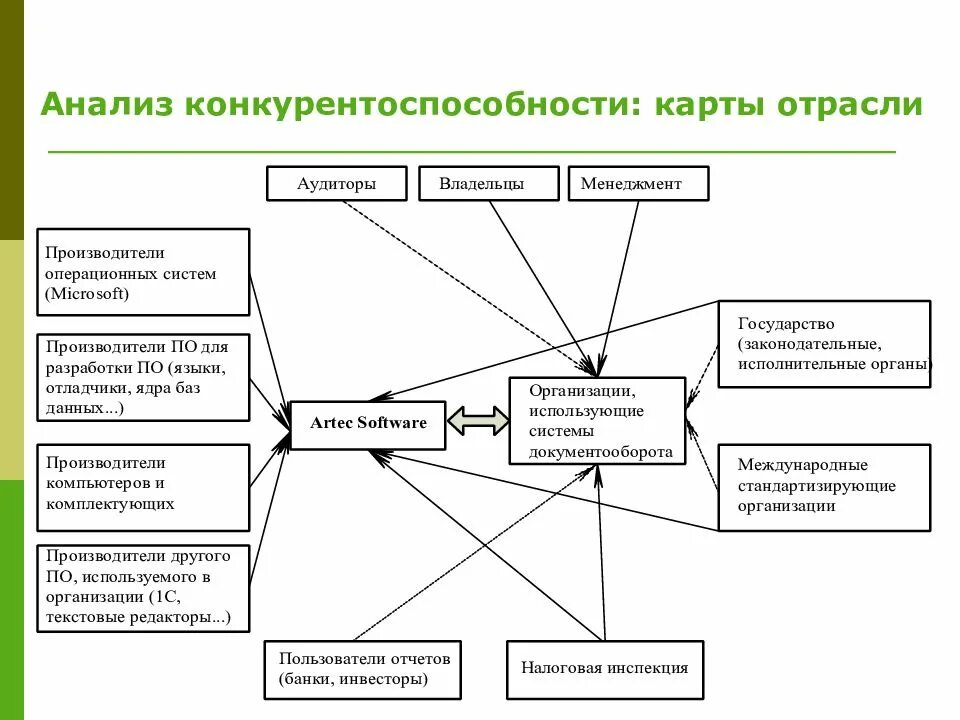 Анализ конкурентоспособности: карты отрасли

Аудиторы

Владельцы

Менеджмент

Производители операционных систем (Microsoft)

Производители ПО для разработки ПО (языки, отладчики, ядра баз данных...)

Производители компьютеров и комплектующих

Производители другого ПО, используемого в организации (1С, текстовые редакторы...)

Artec Software

Организации, использующие системы документооборота

Государство (законодательные, исполнительные органы)

Международные стандартизирующие организации

Пользователи отчетов (банки, инвесторы)

Налоговая инспекция